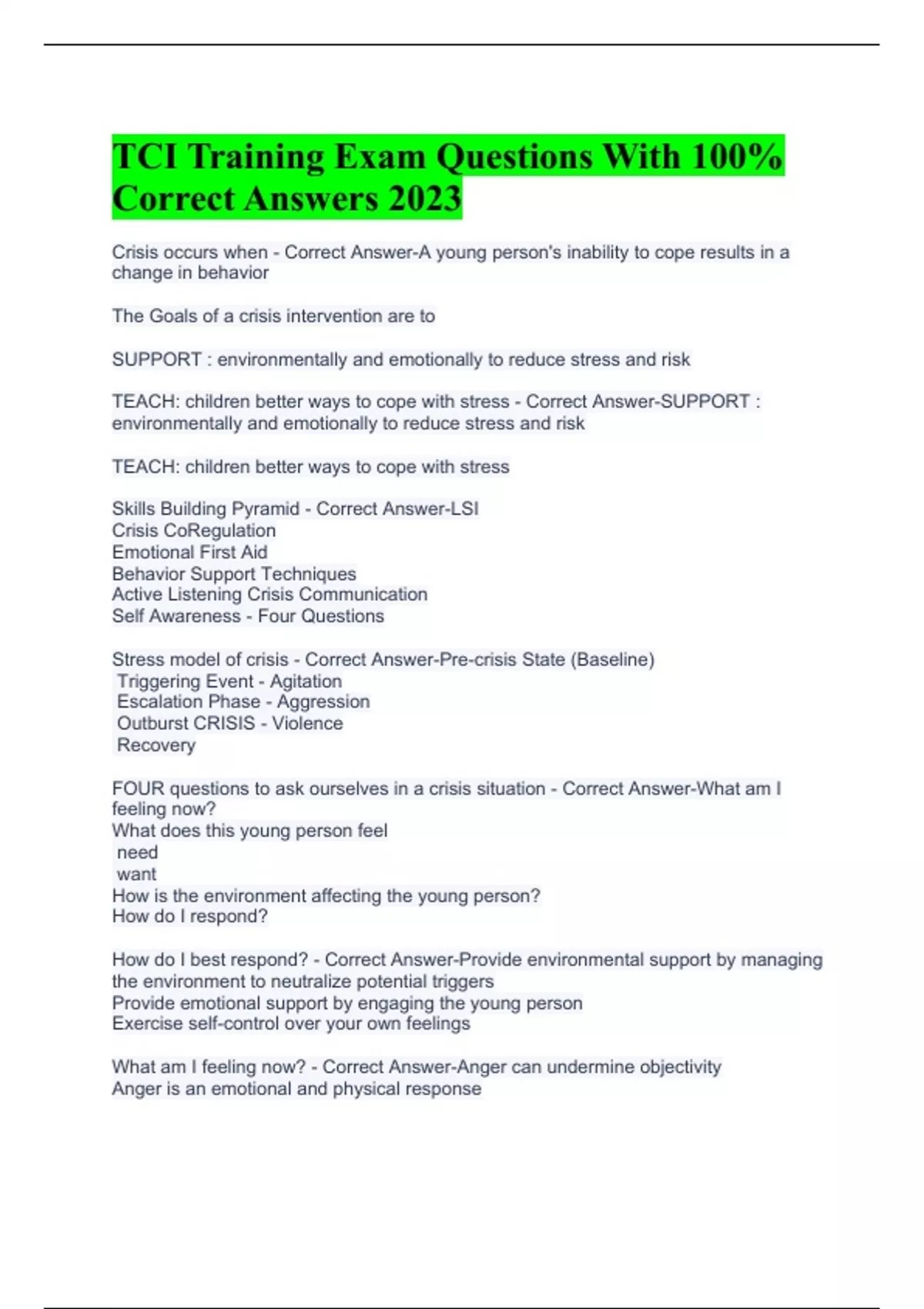 TCI Training Exam Questions With 100% Correct Answers 2023

Crisis occurs when - Correct Answer-A young person's inability to cope results in a change in behavior

The Goals of a crisis intervention are to

SUPPORT : environmentally and emotionally to reduce stress and risk

TEACH: children better ways to cope with stress - Correct Answer-SUPPORT : environmentally and emotionally to reduce stress and risk

TEACH: children better ways to cope with stress

Skills Building Pyramid - Correct Answer-LSI
Crisis CoRegulation
Emotional First Aid
Behavior Support Techniques
Active Listening Crisis Communication
Self Awareness - Four Questions

Stress model of crisis - Correct Answer-Pre-crisis State (Baseline)
Triggering Event - Agitation
Escalation Phase - Aggression
Outburst CRISIS - Violence
Recovery

FOUR questions to ask ourselves in a crisis situation - Correct Answer-What am I feeling now?
What does this young person feel
need
want
How is the environment affecting the young person?
How do I respond?

How do I best respond? - Correct Answer-Provide environmental support by managing the environment to neutralize potential triggers
Provide emotional support by engaging the young person
Exercise self-control over your own feelings

What am I feeling now? - Correct Answer-Anger can undermine objectivity
Anger is an emotional and physical response